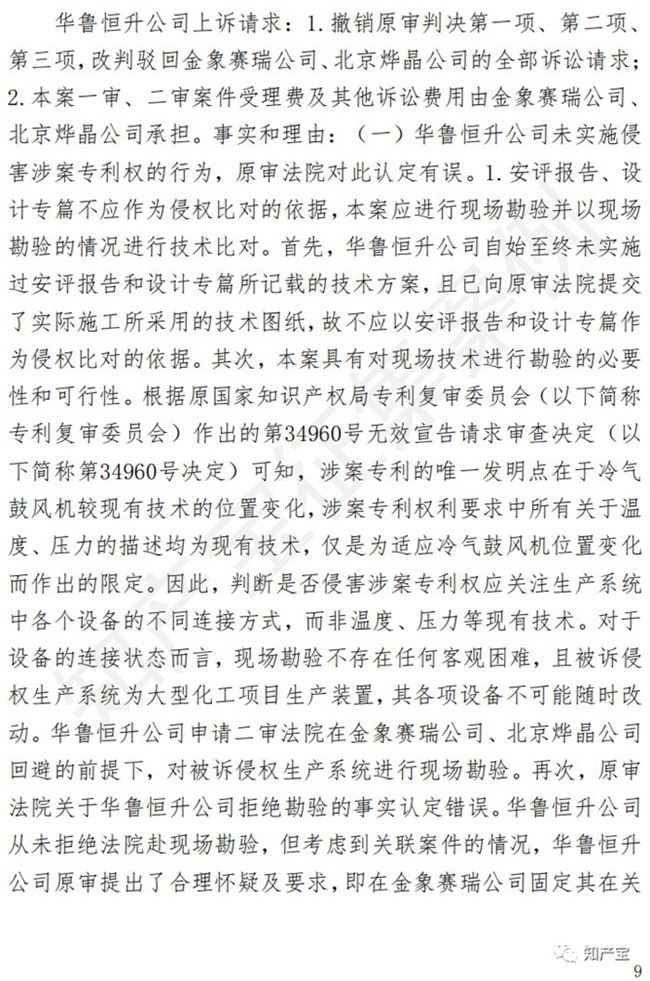 华鲁恒升公司上诉请求：1.撤销原审判决第一项、第二项、第三项，改判驳回金象赛瑞公司、北京烨晶公司的全部诉讼请求；2.本案一审、二审案件受理费及其他诉讼费用由金象赛瑞公司、北京烨晶公司承担。事实和理由：（一）华鲁恒升公司未实施侵害涉案专利权的行为，原审法院对此认定有误。1.安评报告、设计专篇不应作为侵权比对的依据，本案应进行现场勘验并以现场勘验的情况进行技术比对。首先，华鲁恒升公司自始至终未实施过安评报告和设计专篇所记载的技术方案，且已向原审法院提交了实际施工所采用的技术图纸，故不应以安评报告和设计专篇作为侵权比对的依据。其次，本案具有对现场技术进行勘验的必要性和可行性。根据原国家知识产权局专利复审委员会（以下简称专利复审委员会）作出的第34960号无效宣告请求审查决定（以下简称第34960号决定）可知，涉案专利的唯一发明点在于冷气鼓风机较现有技术的位置变化，涉案专利权利要求中所有关于温度、压力的描述均为现有技术，仅是为适应冷气鼓风机位置变化而作出的限定。因此，判断是否侵害涉案专利权应关注生产系统中各个设备的不同连接方式，而非温度、压力等现有技术。对于设备的连接状态而言，现场勘验不存在任何客观困难，且被诉侵权生产系统为大型化工项目生产装置，其各项设备不可能随时改动。华鲁恒升公司申请二审法院在金象赛瑞公司、北京烨晶公司回避的前提下，对被诉侵权生产系统进行现场勘验。再次，原审法院关于华鲁恒升公司拒绝勘验的事实认定错误。华鲁恒升公司从未拒绝法院赴现场勘验，但考虑到关联案件的情况，华鲁恒升公司原审提出了合理怀疑及要求，即在金象赛瑞公司固定其在关

知产宝

9